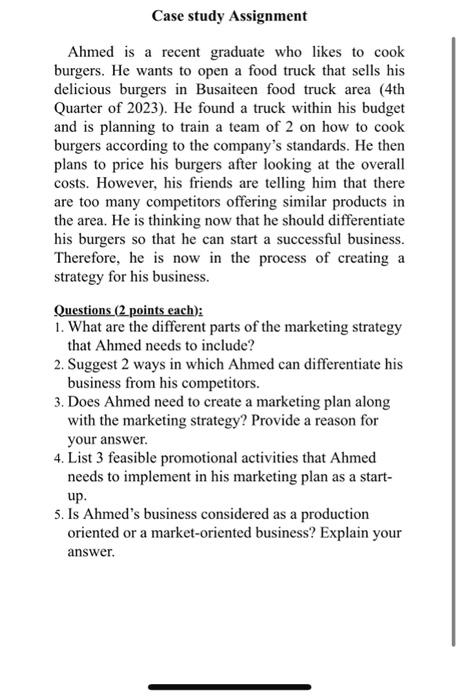 Case study Assignment

Ahmed is a recent graduate who likes to cook burgers. He wants to open a food truck that sells his delicious burgers in Busaiteen food truck area (4th Quarter of 2023). He found a truck within his budget and is planning to train a team of 2 on how to cook burgers according to the company's standards. He then plans to price his burgers after looking at the overall costs. However, his friends are telling him that there are too many competitors offering similar products in the area. He is thinking now that he should differentiate his burgers so that he can start a successful business. Therefore, he is now in the process of creating a strategy for his business.

Questions (2 points each):
1. What are the different parts of the marketing strategy that Ahmed needs to include?
2. Suggest 2 ways in which Ahmed can differentiate his business from his competitors.
3. Does Ahmed need to create a marketing plan along with the marketing strategy? Provide a reason for your answer.
4. List 3 feasible promotional activities that Ahmed needs to implement in his marketing plan as a start-up.
5. Is Ahmed's business considered as a production oriented or a market-oriented business? Explain your answer.